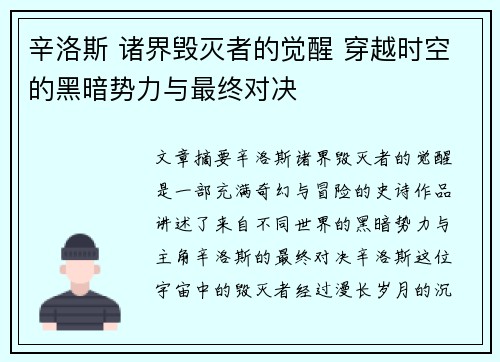 辛洛斯 诸界毁灭者的觉醒 穿越时空的黑暗势力与最终对决

文章摘要辛洛斯诸界毁灭者的觉醒是一部充满奇幻与冒险的史诗作品讲述了来自不同世界的黑暗势力与主角辛洛斯的最终对决辛洛斯这位宇宙中的毁灭者经过漫长岁月的沉